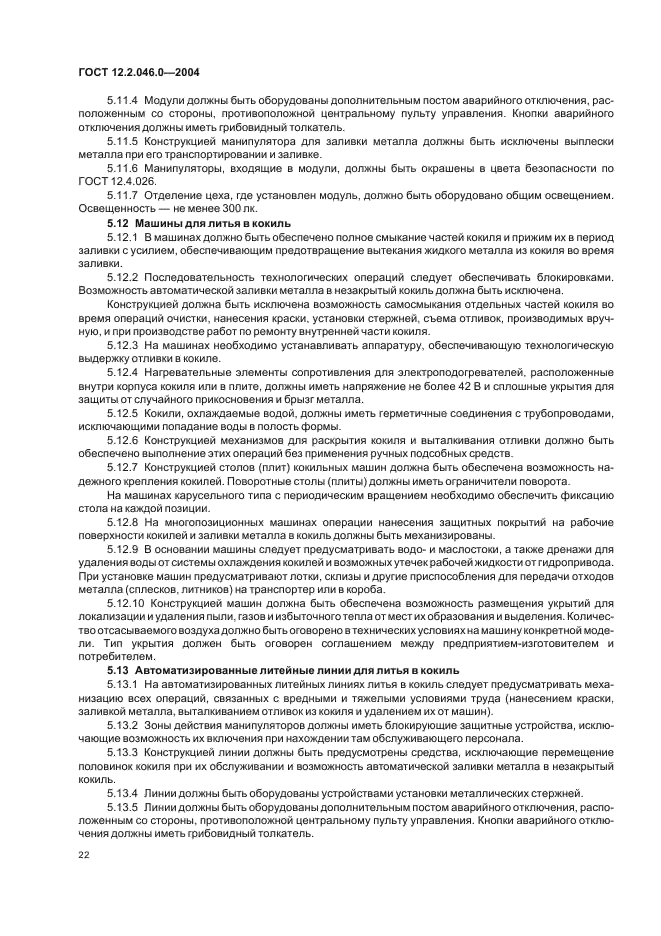 ГОСТ 12.2.046.0—2004

5.11.4 Модули должны быть оборудованы дополнительным постом аварийного отключения, расположенным со стороны, противоположной центральному пульту управления. Кнопки аварийного отключения должны иметь грибовидный толкатель.

5.11.5 Конструкцией манипулятора для заливки металла должны быть исключены выплески металла при его транспортировании и заливке.

5.11.6 Манипуляторы, входящие в модули, должны быть окрашены в цвета безопасности по ГОСТ 12.4.026.

5.11.7 Отделение цеха, где установлен модуль, должно быть оборудовано общим освещением. Освещенность — не менее 300 лк.

5.12 Машины для литья в кокиль

5.12.1 В машинах должно быть обеспечено полное смыкание частей кокиля и прижим их в период заливки с усилием, обеспечивающим предотвращение вытекания жидкого металла из кокиля во время заливки.

5.12.2 Последовательность технологических операций следует обеспечивать блокировками. Возможность автоматической заливки металла в незакрытый кокиль должна быть исключена.

Конструкцией должна быть исключена возможность самосмыкания отдельных частей кокиля во время операций очистки, нанесения краски, установки стержней, съема отливок, производимых вручную, и при производстве работ по ремонту внутренней части кокиля.

5.12.3 На машинах необходимо устанавливать аппаратуру, обеспечивающую технологическую выдержку отливки в кокиле.

5.12.4 Нагревательные элементы сопротивления для электроподогревателей, расположенные внутри корпуса кокиля или в плите, должны иметь напряжение не более 42 В и сплошные укрытия для защиты от случайного прикосновения и брызг металла.

5.12.5 Кокили, охлаждаемые водой, должны иметь герметичные соединения с трубопроводами, исключающими попадание воды в полость формы.

5.12.6 Конструкцией механизмов для раскрытия кокиля и выталкивания отливки должно быть обеспечено выполнение этих операций без применения ручных подсобных средств.

5.12.7 Конструкцией столов (плит) кокильных машин должна быть обеспечена возможность надежного крепления кокилей. Поворотные столы (плиты) должны иметь ограничители поворота.

На машинах карусельного типа с периодическим вращением необходимо обеспечить фиксацию стола на каждой позиции.

5.12.8 На многопозиционных машинах операции нанесения защитных покрытий на рабочие поверхности кокилей и заливки металла в кокиль должны быть механизированы.

5.12.9 В основании машины следует предусматривать водо- и маслостоки, а также дренажи для удаления воды от системы охлаждения кокилей и возможных утечек рабочей жидкости от гидропривода. При установке машин предусматривают лотки, склизы и другие приспособления для передачи отходов металла (сплесков, литников) на транспортер или в короба.

5.12.10 Конструкцией машин должна быть обеспечена возможность размещения укрытий для локализации и удаления пыли, газов и избыточного тепла от мест их образования и выделения. Количество отсасываемого воздуха должно быть оговорено в технических условиях на машину конкретной модели. Тип укрытия должен быть оговорен соглашением между предприятием-изготовителем и потребителем.

5.13 Автоматизированные литейные линии для литья в кокиль

5.13.1 На автоматизированных литейных линиях литья в кокиль следует предусматривать механизацию всех операций, связанных с вредными и тяжелыми условиями труда (нанесением краски, заливкой металла, выталкиванием отливок из кокиля и удалением их от машин).

5.13.2 Зоны действия манипуляторов должны иметь блокирующие защитные устройства, исключающие возможность их включения при нахождении там обслуживающего персонала.

5.13.3 Конструкцией линии должны быть предусмотрены средства, исключающие перемещение половинок кокиля при их обслуживании и возможность автоматической заливки металла в незакрытый кокиль.

5.13.4 Линии должны быть оборудованы устройствами установки металлических стержней.

5.13.5 Линии должны быть оборудованы дополнительным постом аварийного отключения, расположенным со стороны, противоположной центральному пульту управления. Кнопки аварийного отключения должны иметь грибовидный толкатель.

22